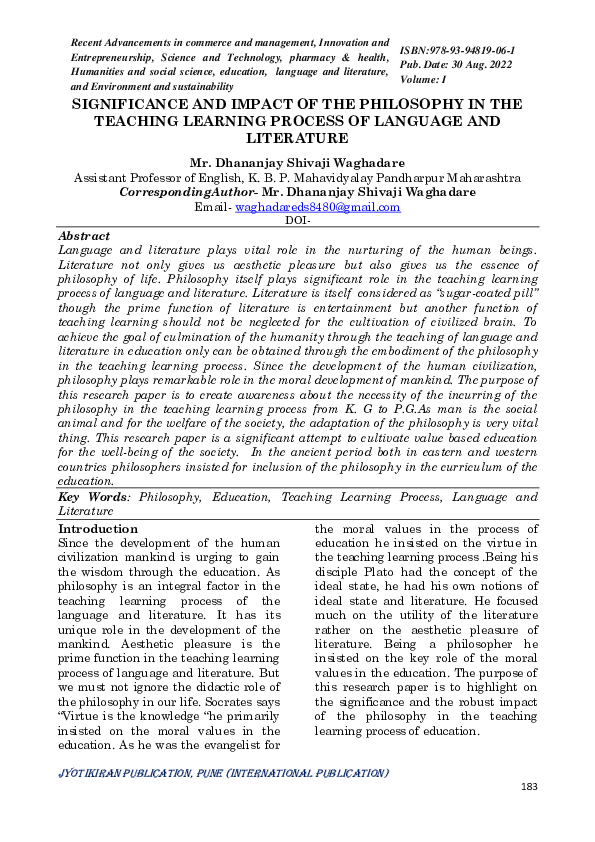 Recent Advancements in commerce and management, Innovation and Entrepreneurship, Science and Technology, pharmacy & health, Humanities and social science, education, language and literature, and Environment and sustainability

ISBN:978-93-94819-06-1
Pub. Date: 30 Aug. 2022
Volume: I

SIGNIFICANCE AND IMPACT OF THE PHILOSOPHY IN THE TEACHING LEARNING PROCESS OF LANGUAGE AND LITERATURE

Mr. Dhananjay Shivaji Waghadare
Assistant Professor of English, K. B. P. Mahavidyalay Pandharpur Maharashtra
CorrespondingAuthor- Mr. Dhananjay Shivaji Waghadare
Email- waghadareds8480@gmail.com
DOI-

Abstract
Language and literature plays vital role in the nurturing of the human beings. Literature not only gives us aesthetic pleasure but also gives us the essence of philosophy of life. Philosophy itself plays significant role in the teaching learning process of language and literature. Literature is itself considered as "sugar-coated pill" though the prime function of literature is entertainment but another function of teaching learning should not be neglected for the cultivation of civilized brain. To achieve the goal of culmination of the humanity through the teaching of language and literature in education only can be obtained through the embodiment of the philosophy in the teaching learning process. Since the development of the human civilization, philosophy plays remarkable role in the moral development of mankind. The purpose of this research paper is to create awareness about the necessity of the incurring of the philosophy in the teaching learning process from K. G to P.G.As man is the social animal and for the welfare of the society, the adaptation of the philosophy is very vital thing. This research paper is a significant attempt to cultivate value based education for the well-being of the society. In the ancient period both in eastern and western countries philosophers insisted for inclusion of the philosophy in the curriculum of the education.

Key Words: Philosophy, Education, Teaching Learning Process, Language and Literature

Introduction
Since the development of the human civilization mankind is urging to gain the wisdom through the education. As philosophy is an integral factor in the teaching learning process of the language and literature. It has its unique role in the development of the mankind. Aesthetic pleasure is the prime function in the teaching learning process of language and literature. But we must not ignore the didactic role of the philosophy in our life. Socrates says "Virtue is the knowledge "he primarily insisted on the moral values in the education. As he was the evangelist for the moral values in the process of education he insisted on the virtue in the teaching learning process .Being his disciple Plato had the concept of the ideal state, he had his own notions of ideal state and literature. He focused much on the utility of the literature rather on the aesthetic pleasure of literature. Being a philosopher he insisted on the key role of the moral values in the education. The purpose of this research paper is to highlight on the significance and the robust impact of the philosophy in the teaching learning process of education.

JYOTIKIRAN PUBLICATION, PUNE (INTERNATIONAL PUBLICATION)

183